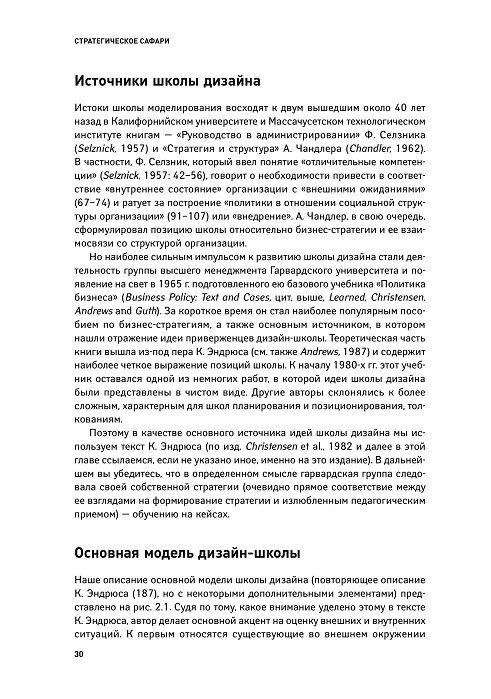 СТРАТЕГИЧЕСКОЕ САФАРИ

Источники школы дизайна

Истоки школы моделирования восходят к двум вышедшим около 40 лет назад в Калифорнийском университете и Массачусетском технологическом институте книгам — «Руководство в администрировании» Ф. Селзника (Selznick, 1957) и «Стратегия и структура» А. Чандлера (Chandler, 1962). В частности, Ф. Селзник, который ввел понятие «отличительные компетенции» (Selznick, 1957: 42–56), говорит о необходимости привести в соответствие «внутреннее состояние» организации с «внешними ожиданиями» (67–74) и ратует за построение «политики в отношении социальной структуры организации» (91–107) или «внедрение». А. Чандлер, в свою очередь, сформулировал позицию школы относительно бизнес-стратегии и ее взаимосвязи со структурой организации.

Но наиболее сильным импульсом к развитию школы дизайна стали деятельность группы высшего менеджмента Гарвардского университета и появление на свет в 1965 г. подготовленного ею базового учебника «Политика бизнеса» (Business Policy: Text and Cases, цит. выше, Learned, Christensen, Andrews and Guth). За короткое время он стал наиболее популярным пособием по бизнес-стратегиям, а также основным источником, в котором нашли отражение идеи приверженцев дизайн-школы. Теоретическая часть книги вышла из-под пера К. Эндрюса (см. также Andrews, 1987) и содержит наиболее четкое выражение позиций школы. К началу 1980-х гг. этот учебник оставался одной из немногих работ, в которой идеи школы дизайна были представлены в чистом виде. Другие авторы склонялись к более сложным, характерным для школ планирования и позиционирования, толкованиям.

Поэтому в качестве основного источника идей школы дизайна мы используем текст К. Эндрюса (по изд. Christensen et al., 1982 и далее в этой главе ссылаемся, если не указано иное, именно на это издание). В дальнейшем вы убедитесь, что в определенном смысле гарвардская группа следовала своей собственной стратегии (очевидно прямое соответствие между ее взглядами на формирование стратегии и излюбленным педагогическим приемом) — обучению на кейсах.

Основная модель дизайн-школы

Наше описание основной модели школы дизайна (повторяющее описание К. Эндрюса (187), но с некоторыми дополнительными элементами) представлено на рис. 2.1. Судя по тому, какое внимание уделено этому в тексте К. Эндрюса, автор делает основной акцент на оценку внешних и внутренних ситуаций. К первым относятся существующие во внешнем окружении

30